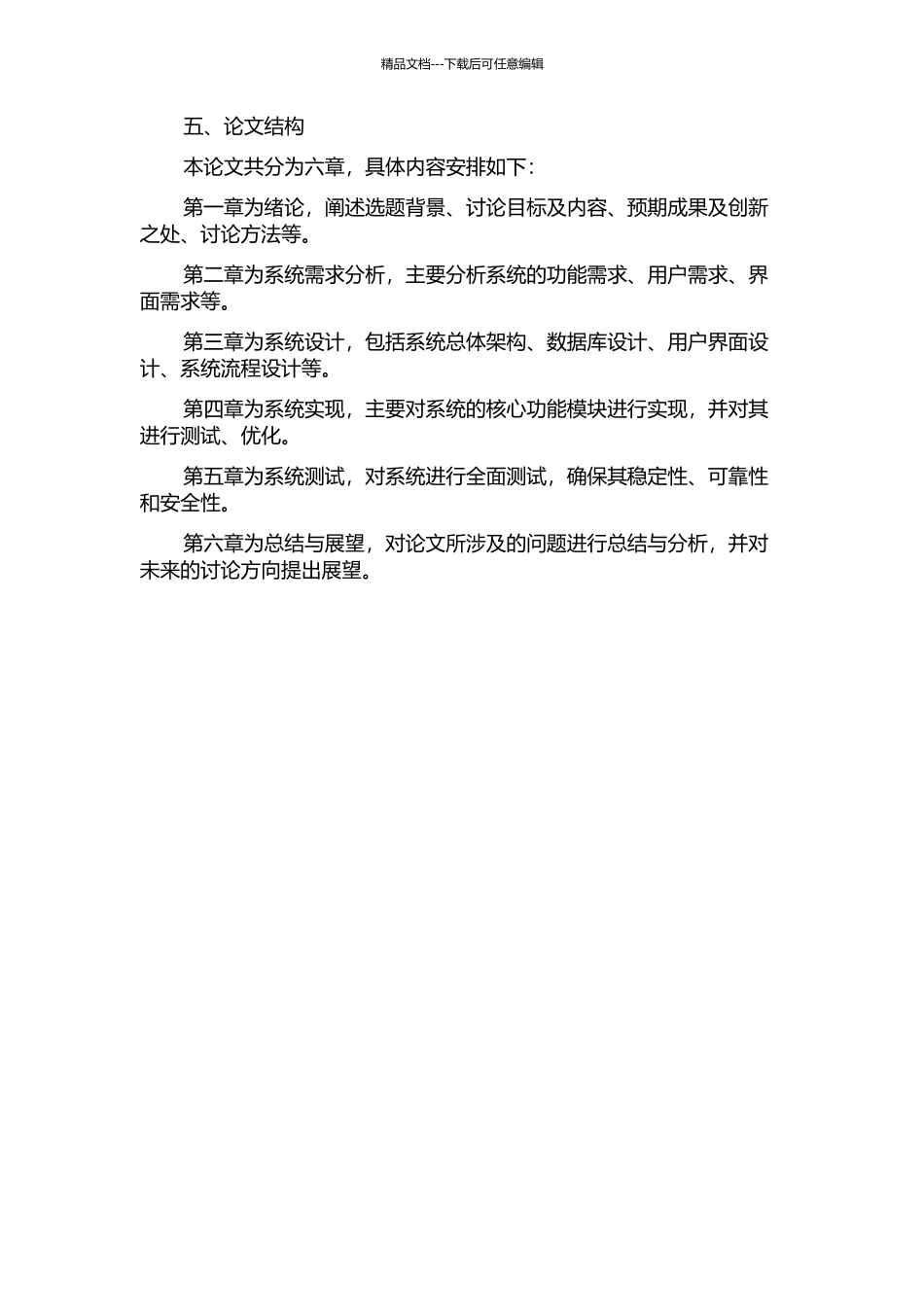 精品文档---下载后可任意编辑

五、论文结构

本论文共分为六章，具体内容安排如下：

第一章为绪论，阐述选题背景、讨论目标及内容、预期成果及创新之处、讨论方法等。

第二章为系统需求分析，主要分析系统的功能需求、用户需求、界面需求等。

第三章为系统设计，包括系统总体架构、数据库设计、用户界面设计、系统流程设计等。

第四章为系统实现，主要对系统的核心功能模块进行实现，并对其进行测试、优化。

第五章为系统测试，对系统进行全面测试，确保其稳定性、可靠性和安全性。

第六章为总结与展望，对论文所涉及的问题进行总结与分析，并对未来的讨论方向提出展望。